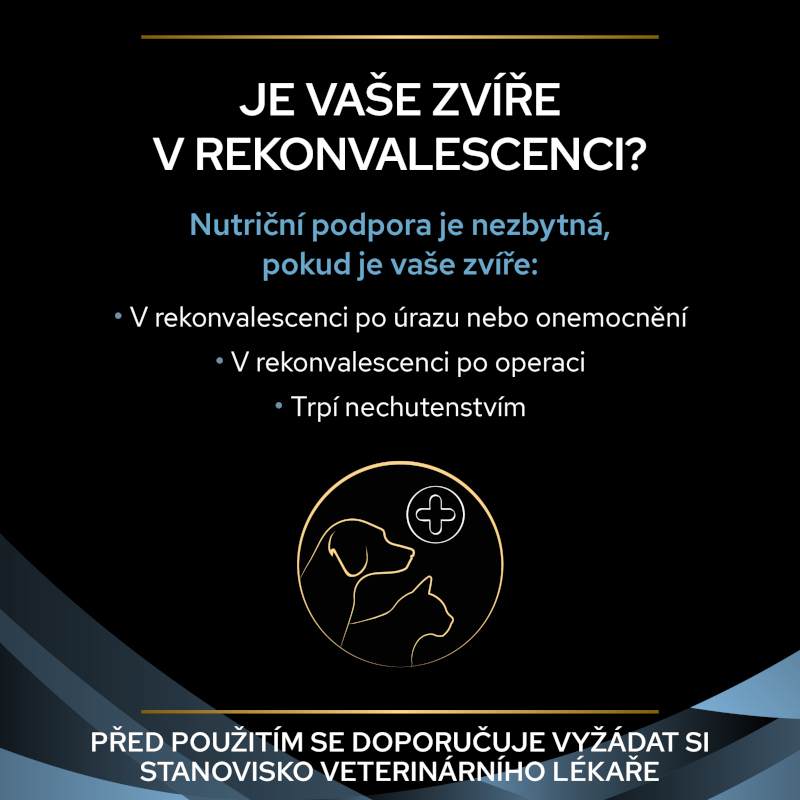 JE VAŠE ZVÍŘE V REKONVALESCENCI?

Nutriční podpora je nezbytná, pokud je vaše zvíře:

• V rekonvalescenci po úrazu nebo onemocnění

• V rekonvalescenci po operaci

• Trpí nechutenstvím

PŘED POUŽITÍM SE DOPORUČUJE VYŽÁDAT SI STANOVISKO VETERINÁRNÍHO LÉKAŘE